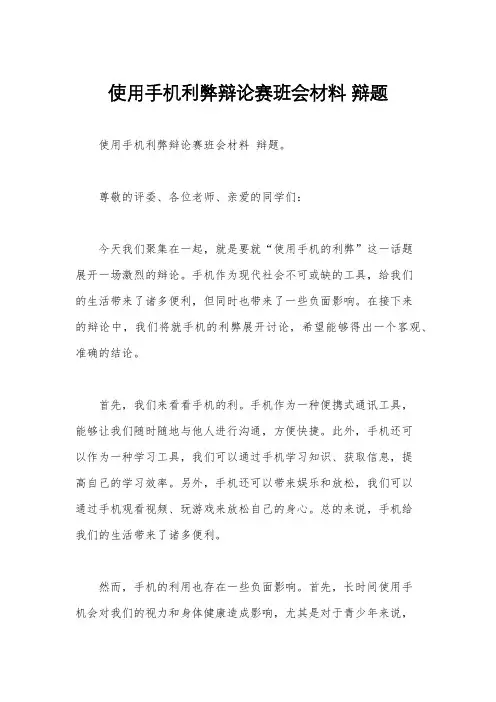 使用手机利弊辩论赛班会材料 辩题

使用手机利弊辩论赛班会材料 辩题。

尊敬的评委、各位老师、亲爱的同学们：

今天我们聚集在一起，就是要就“使用手机的利弊”这一话题展开一场激烈的辩论。手机作为现代社会不可或缺的工具，给我们的生活带来了诸多便利，但同时也带来了一些负面影响。在接下来的辩论中，我们将就手机的利弊展开讨论，希望能够得出一个客观、准确的结论。

首先，我们来看看手机的利。手机作为一种便携式通讯工具，能够让我们随时随地与他人进行沟通，方便快捷。此外，手机还可以作为一种学习工具，我们可以通过手机学习知识、获取信息，提高自己的学习效率。另外，手机还可以带来娱乐和放松，我们可以通过手机观看视频、玩游戏来放松自己的身心。总的来说，手机给我们的生活带来了诸多便利。

然而，手机的利用也存在一些负面影响。首先，长时间使用手机会对我们的视力和身体健康造成影响，尤其是对于青少年来说，